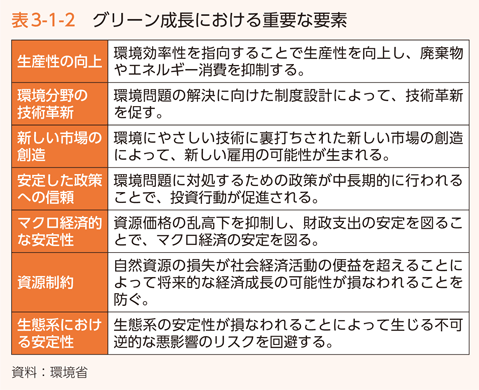 表3-1-2　グリーン成長における重要な要素

| 生産性の向上 | 環境効率性を指向することで生産性を向上し、廃棄物やエネルギー消費を抑制する。 |
|---|---|
| 環境分野の技術革新 | 環境問題の解決に向けた制度設計によって、技術革新を促す。 |
| 新しい市場の創造 | 環境にやさしい技術に裏打ちされた新しい市場の創造によって、新しい雇用の可能性が生まれる。 |
| 安定した政策への信頼 | 環境問題に対処するための政策が中長期的に行われることで、投資行動が促進される。 |
| マクロ経済的な安定性 | 資源価格の乱高下を抑制し、財政支出の安定を図ることで、マクロ経済の安定を図る。 |
| 資源制約 | 自然資源の損失が社会経済活動の便益を超えることによって将来的な経済成長の可能性が損なわれることを防ぐ。 |
| 生態系における安定性 | 生態系の安定性が損なわれることによって生じる不可逆的な悪影響のリスクを回避する。 |

資料：環境省